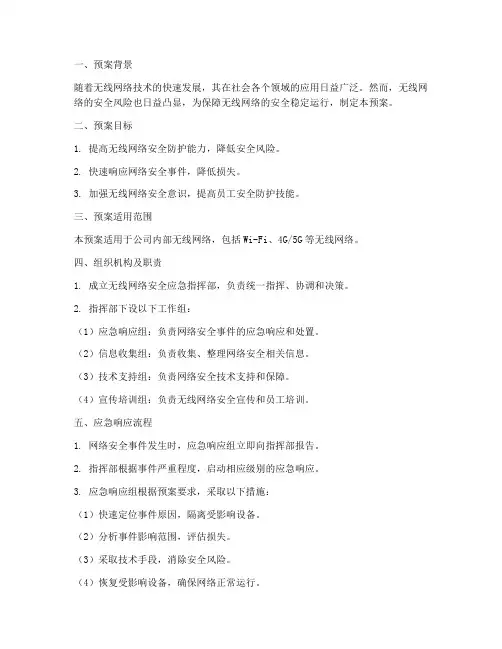 一、预案背景

随着无线网络技术的快速发展，其在社会各个领域的应用日益广泛。然而，无线网络的安全风险也日益凸显，为保障无线网络的安全稳定运行，制定本预案。

二、预案目标

1. 提高无线网络安全防护能力，降低安全风险。

2. 快速响应网络安全事件，降低损失。

3. 加强无线网络安全意识，提高员工安全防护技能。

三、预案适用范围

本预案适用于公司内部无线网络，包括 Wi-Fi、4G/5G 等无线网络。

四、组织机构及职责

1. 成立无线网络安全应急指挥部，负责统一指挥、协调和决策。

2. 指挥部下设以下工作组：

（1）应急响应组：负责网络安全事件的应急响应和处置。

（2）信息收集组：负责收集、整理网络安全相关信息。

（3）技术支持组：负责网络安全技术支持和保障。

（4）宣传培训组：负责无线网络安全宣传和员工培训。

五、应急响应流程

1. 网络安全事件发生时，应急响应组立即向指挥部报告。

2. 指挥部根据事件严重程度，启动相应级别的应急响应。

3. 应急响应组根据预案要求，采取以下措施：

（1）快速定位事件原因，隔离受影响设备。

（2）分析事件影响范围，评估损失。

（3）采取技术手段，消除安全风险。

（4）恢复受影响设备，确保网络正常运行。